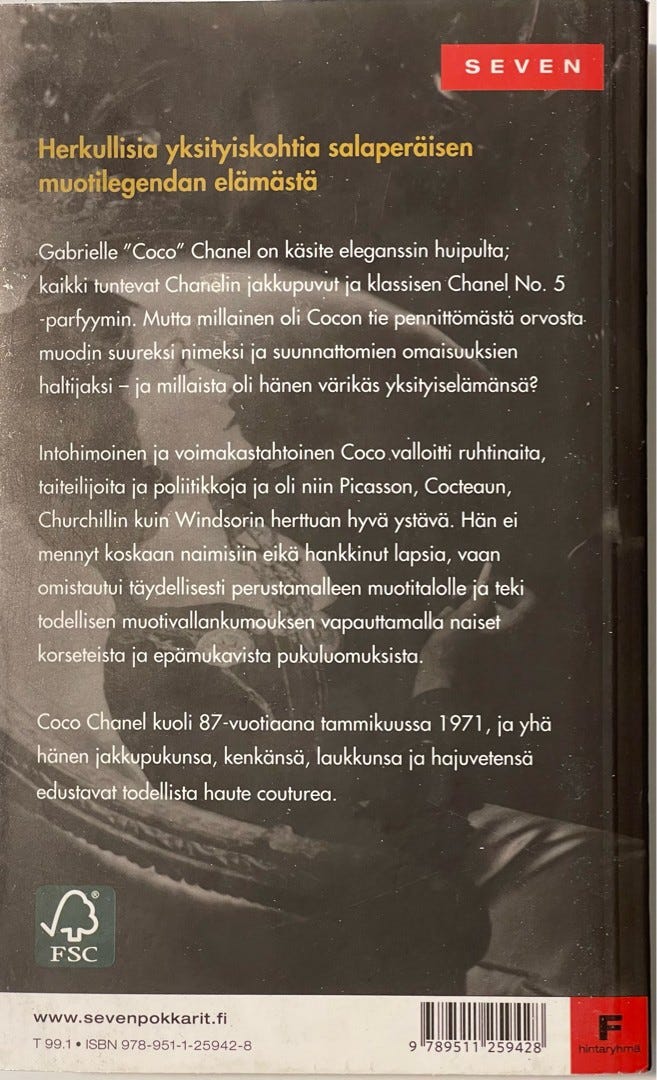 SEVEN

Herkullisia yksityiskohtia salaperäisen muotilegendan elämästä

Gabrielle "Coco" Chanel on käsite eleganssin huipulta; kaikki tuntevat Chanelin jakkupuvut ja klassisen Chanel No. 5 -parfyymin. Mutta millainen oli Cocon tie pennittömästä orvosta muodin suureksi nimeksi ja suunnattomien omaisuuksien haltijaksi – ja millaista oli hänen värikäs yksityiselämänsä?

Intohimoinen ja voimakastahtoinen Coco valloitti ruhtinaita, taiteilijoita ja poliitikkoja ja oli niin Picasson, Cocteaun, Churchillin kuin Windsorin herttuan hyvä ystävä. Hän ei mennyt koskaan naimisiin eikä hankkinut lapsia, vaan omistautui täydellisesti perustamalleen muotitalolle ja teki todellisen muotivallankumouksen vapauttamalla naiset korseteista ja epämukavista pukuluomuksista.

Coco Chanel kuoli 87-vuotiaana tammikuussa 1971, ja yhä hänen jakkupukunsa, kenkänsä, laukkunsa ja hajuvetensä edustavat todellista haute couturea.

FSC

www.sevenpokkarit.fi
T 99.1 • ISBN 978-951-1-25942-8

9 789511 259428

F
hintaryhmä